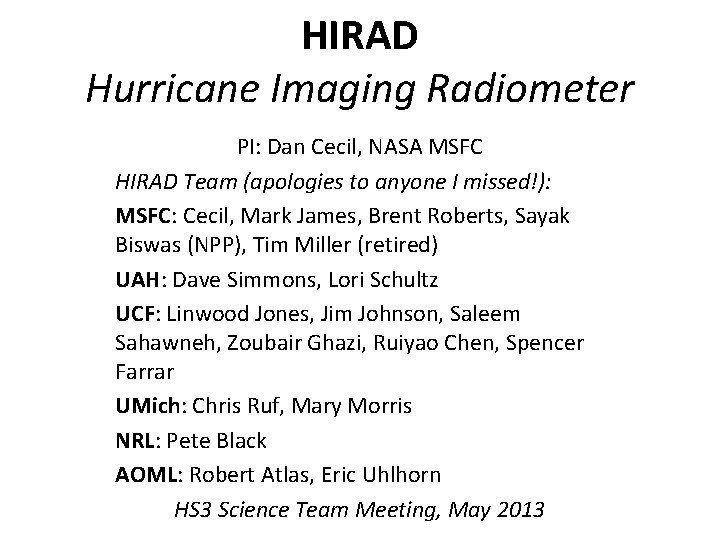 HIRAD
Hurricane Imaging Radiometer

PI: Dan Cecil, NASA MSFC

HIRAD Team (apologies to anyone I missed!):

MSFC: Cecil, Mark James, Brent Roberts, Sayak Biswas (NPP), Tim Miller (retired)

UAH: Dave Simmons, Lori Schultz

UCF: Linwood Jones, Jim Johnson, Saleem Sahawneh, Zoubair Ghazi, Ruiyao Chen, Spencer Farrar

UMich: Chris Ruf, Mary Morris

NRL: Pete Black

AOML: Robert Atlas, Eric Uhlhorn

HS3 Science Team Meeting, May 2013